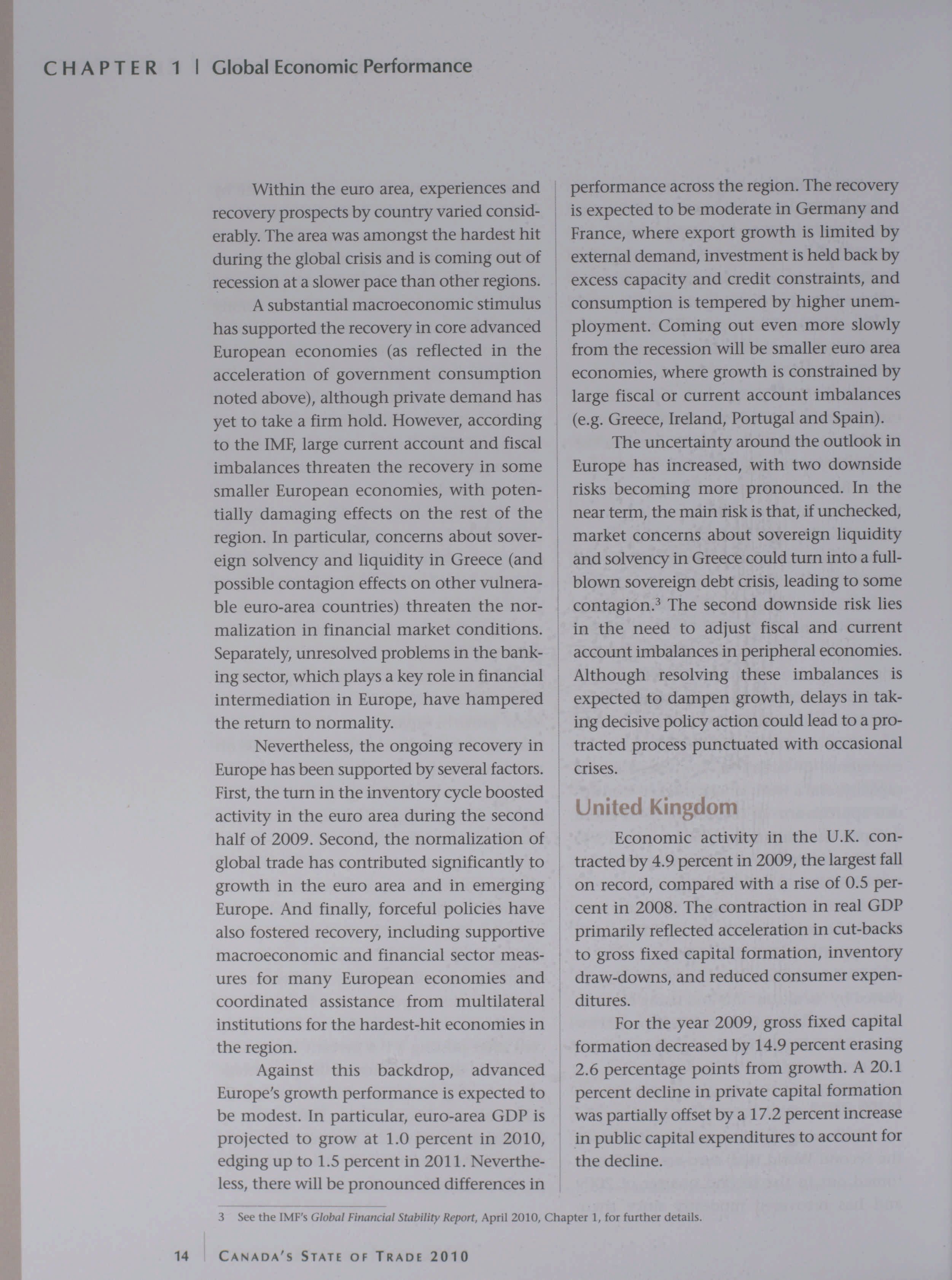 CHAPTER 1 | Global Economic Performance

Within the euro area, experiences and recovery prospects by country varied considerably. The area was amongst the hardest hit during the global crisis and is coming out of recession at a slower pace than other regions.

A substantial macroeconomic stimulus has supported the recovery in core advanced European economies (as reflected in the acceleration of government consumption noted above), although private demand has yet to take a firm hold. However, according to the IMF, large current account and fiscal imbalances threaten the recovery in some smaller European economies, with potentially damaging effects on the rest of the region. In particular, concerns about sovereign solvency and liquidity in Greece (and possible contagion effects on other vulnerable euro-area countries) threaten the normalization in financial market conditions. Separately, unresolved problems in the banking sector, which plays a key role in financial intermediation in Europe, have hampered the return to normality.

Nevertheless, the ongoing recovery in Europe has been supported by several factors. First, the turn in the inventory cycle boosted activity in the euro area during the second half of 2009. Second, the normalization of global trade has contributed significantly to growth in the euro area and in emerging Europe. And finally, forceful policies have also fostered recovery, including supportive macroeconomic and financial sector measures for many European economies and coordinated assistance from multilateral institutions for the hardest-hit economies in the region.

Against this backdrop, advanced Europe's growth performance is expected to be modest. In particular, euro-area GDP is projected to grow at 1.0 percent in 2010, edging up to 1.5 percent in 2011. Nevertheless, there will be pronounced differences in performance across the region. The recovery is expected to be moderate in Germany and France, where export growth is limited by external demand, investment is held back by excess capacity and credit constraints, and consumption is tempered by higher unemployment. Coming out even more slowly from the recession will be smaller euro area economies, where growth is constrained by large fiscal or current account imbalances (e.g. Greece, Ireland, Portugal and Spain).

The uncertainty around the outlook in Europe has increased, with two downside risks becoming more pronounced. In the near term, the main risk is that, if unchecked, market concerns about sovereign liquidity and solvency in Greece could turn into a full-blown sovereign debt crisis, leading to some contagion.$^3$ The second downside risk lies in the need to adjust fiscal and current account imbalances in peripheral economies. Although resolving these imbalances is expected to dampen growth, delays in taking decisive policy action could lead to a protracted process punctuated with occasional crises.

United Kingdom

Economic activity in the U.K. contracted by 4.9 percent in 2009, the largest fall on record, compared with a rise of 0.5 percent in 2008. The contraction in real GDP primarily reflected acceleration in cut-backs to gross fixed capital formation, inventory draw-downs, and reduced consumer expenditures.

For the year 2009, gross fixed capital formation decreased by 14.9 percent erasing 2.6 percentage points from growth. A 20.1 percent decline in private capital formation was partially offset by a 17.2 percent increase in public capital expenditures to account for the decline.

3 See the IMF's Global Financial Stability Report, April 2010, Chapter 1, for further details.

14 | CANADA'S STATE OF TRADE 2010